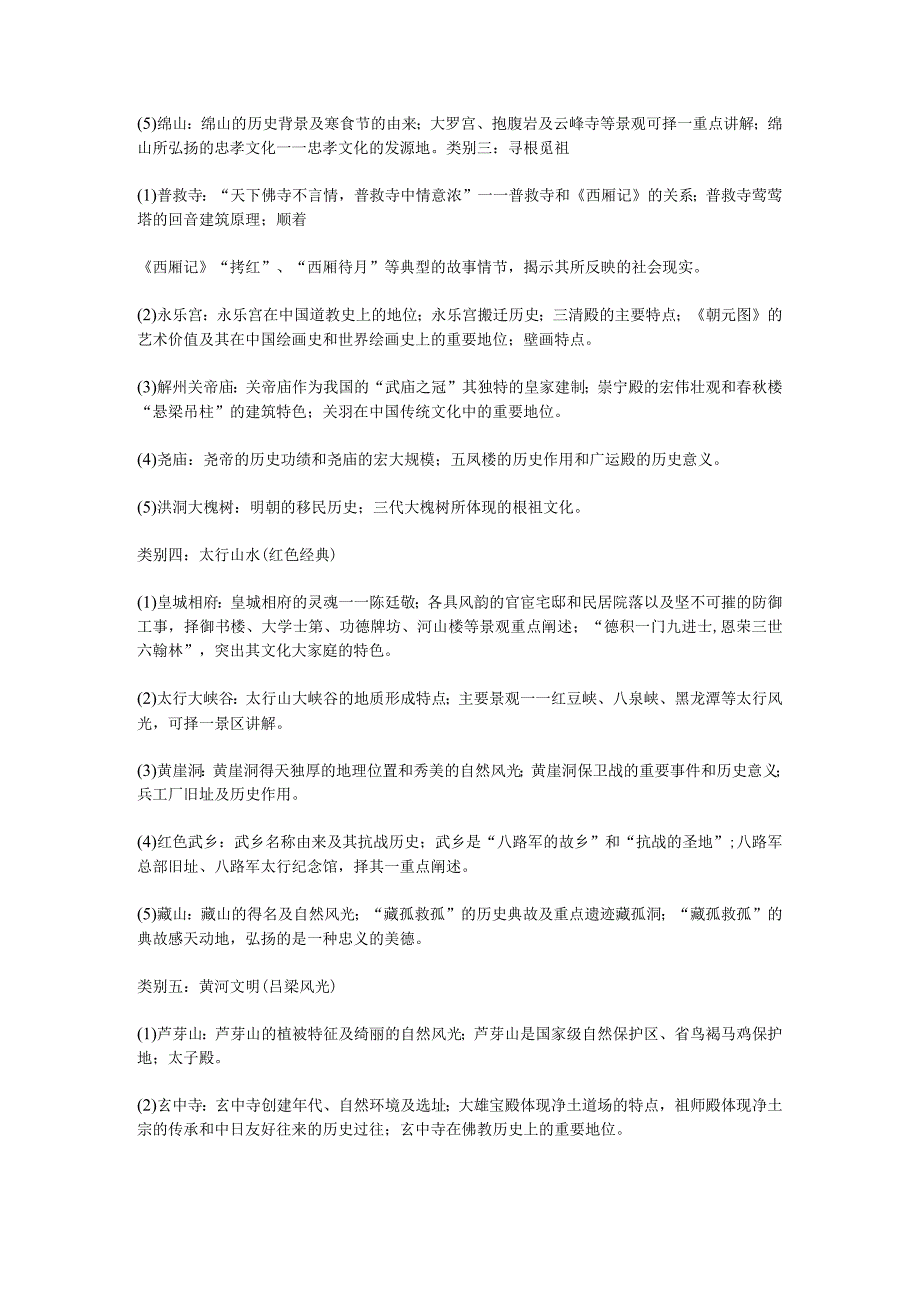 (5)绵山：绵山的历史背景及寒食节的由来；大罗宫、抱腹岩及云峰寺等景观可择一重点讲解；绵山所弘扬的忠孝文化一一忠孝文化的发源地。类别三：寻根觅祖

(1)普救寺：“天下佛寺不言情，普救寺中情意浓”一一普救寺和《西厢记》的关系；普救寺莺莺塔的回音建筑原理；顺着

《西厢记》“拷红”、“西厢待月”等典型的故事情节，揭示其所反映的社会现实。

(2)永乐宫：永乐宫在中国道教史上的地位；永乐宫搬迁历史；三清殿的主要特点；《朝元图》的艺术价值及其在中国绘画史和世界绘画史上的重要地位；壁画特点。

(3)解州关帝庙：关帝庙作为我国的“武庙之冠”其独特的皇家建制；崇宁殿的宏伟壮观和春秋楼“悬梁吊柱”的建筑特色；关羽在中国传统文化中的重要地位。

(4)尧庙：尧帝的历史功绩和尧庙的宏大规模；五凤楼的历史作用和广运殿的历史意义。

(5)洪洞大槐树：明朝的移民历史；三代大槐树所体现的根祖文化。

类别四：太行山水(红色经典)

(1)皇城相府：皇城相府的灵魂一一陈廷敬；各具风韵的官宦宅邸和民居院落以及坚不可摧的防御工事，择御书楼、大学士第、功德牌坊、河山楼等景观重点阐述；“德积一门九进士,恩荣三世六翰林”，突出其文化大家庭的特色。

(2)太行大峡谷：太行山大峡谷的地质形成特点；主要景观一一红豆峡、八泉峡、黑龙潭等太行风光，可择一景区讲解。

(3)黄崖洞：黄崖洞得天独厚的地理位置和秀美的自然风光；黄崖洞保卫战的重要事件和历史意义；兵工厂旧址及历史作用。

(4)红色武乡：武乡名称由来及其抗战历史；武乡是“八路军的故乡”和“抗战的圣地”；八路军总部旧址、八路军太行纪念馆，择其一重点阐述。

(5)藏山：藏山的得名及自然风光；“藏孤救孤”的历史典故及重点遗迹藏孤洞；“藏孤救孤”的典故感天动地，弘扬的是一种忠义的美德。

类别五：黄河文明(吕梁风光)

(1)芦芽山：芦芽山的植被特征及绮丽的自然风光；芦芽山是国家级自然保护区、省鸟褐马鸡保护地；太子殿。

(2)玄中寺：玄中寺创建年代、自然环境及选址；大雄宝殿体现净土道场的特点，祖师殿体现净土宗的传承和中日友好往来的历史过往；玄中寺在佛教历史上的重要地位。